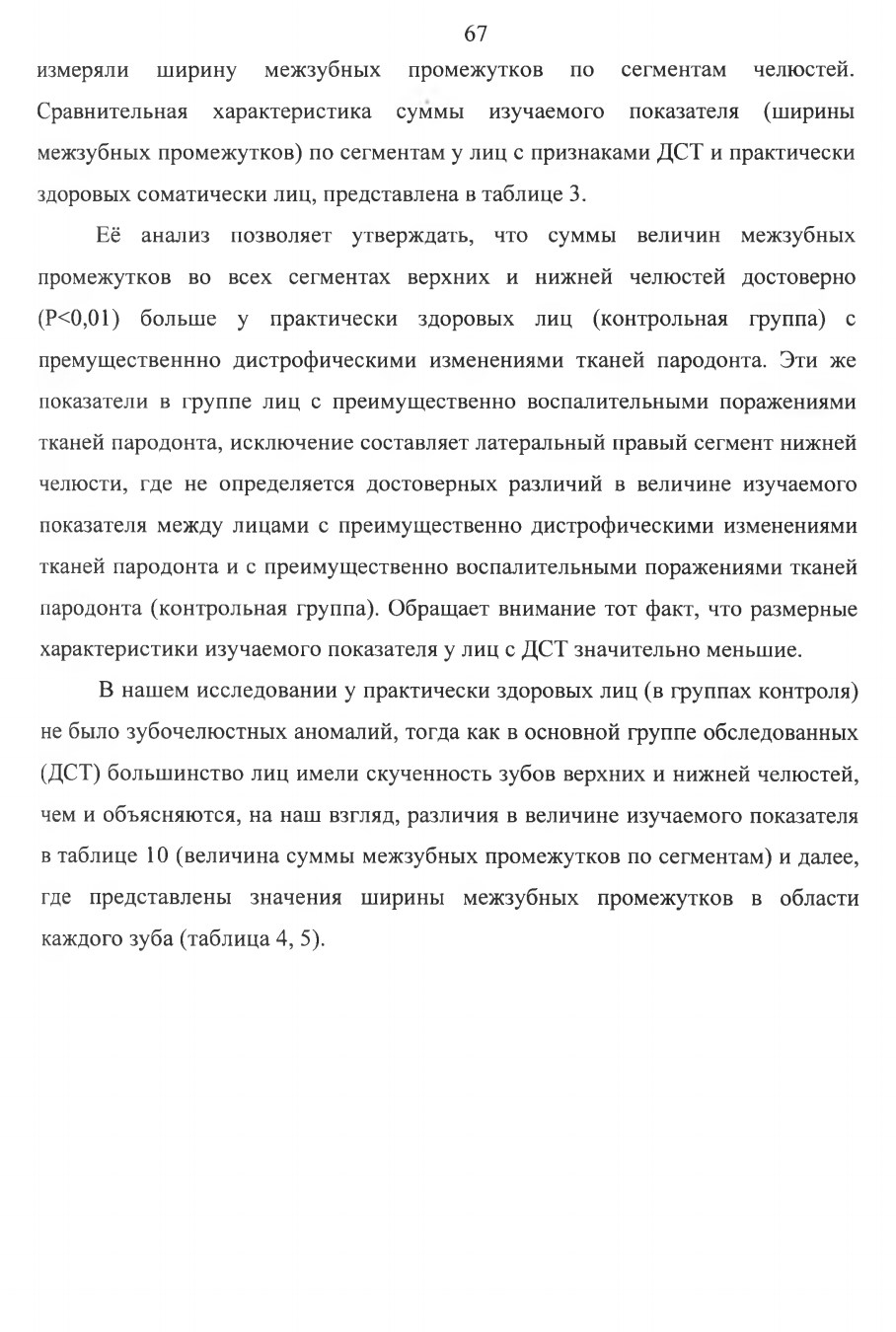 67

измеряли ширину межзубных промежутков по сегментам челюстей. Сравнительная характеристика суммы изучаемого показателя (ширины межзубных промежутков) по сегментам у лиц с признаками ДСТ и практически здоровых соматически лиц, представлена в таблице 3.

Её анализ позволяет утверждать, что суммы величин межзубных промежутков во всех сегментах верхних и нижней челюстей достоверно (P<0,01) больше у практически здоровых лиц (контрольная группа) с премущественнно дистрофическими изменениями тканей пародонта. Эти же показатели в группе лиц с преимущественно воспалительными поражениями тканей пародонта, исключение составляет латеральный правый сегмент нижней челюсти, где не определяется достоверных различий в величине изучаемого показателя между лицами с преимущественно дистрофическими изменениями тканей пародонта и с преимущественно воспалительными поражениями тканей пародонта (контрольная группа). Обращает внимание тот факт, что размерные характеристики изучаемого показателя у лиц с ДСТ значительно меньшие.

В нашем исследовании у практически здоровых лиц (в группах контроля) не было зубочелюстных аномалий, тогда как в основной группе обследованных (ДСТ) большинство лиц имели скученность зубов верхних и нижней челюстей, чем и объясняются, на наш взгляд, различия в величине изучаемого показателя в таблице 10 (величина суммы межзубных промежутков по сегментам) и далее, где представлены значения ширины межзубных промежутков в области каждого зуба (таблица 4, 5).